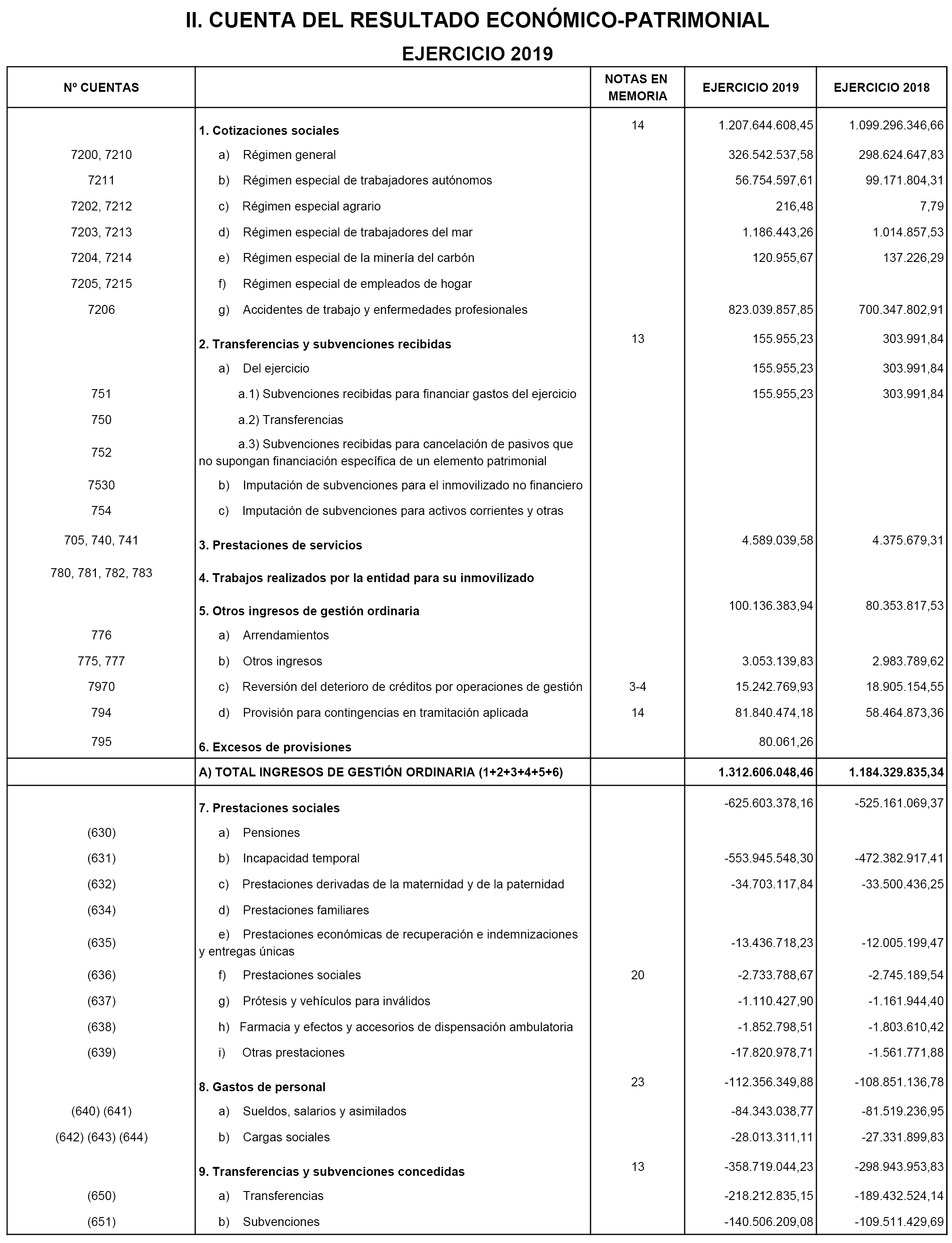 II. CUENTA DEL RESULTADO ECONÓMICO-PATRIMONIAL

EJERCICIO 2019

| Nº CUENTAS | | NOTAS EN MEMORIA | EJERCICIO 2019 | EJERCICIO 2018 |
|---|---|---|---|---|
| | 1. Cotizaciones sociales | 14 | 1.207.644.608,45 | 1.099.296.346,66 |
| 7200, 7210 | a) Régimen general | | 326.542.537,58 | 298.624.647,83 |
| 7211 | b) Régimen especial de trabajadores autónomos | | 56.754.597,61 | 99.171.804,31 |
| 7202, 7212 | c) Régimen especial agrario | | 216,48 | 7,79 |
| 7203, 7213 | d) Régimen especial de trabajadores del mar | | 1.186.443,26 | 1.014.857,53 |
| 7204, 7214 | e) Régimen especial de la minería del carbón | | 120.955,67 | 137.226,29 |
| 7205, 7215 | f) Régimen especial de empleados de hogar | | | |
| 7206 | g) Accidentes de trabajo y enfermedades profesionales | | 823.039.857,85 | 700.347.802,91 |
| | 2. Transferencias y subvenciones recibidas | 13 | 155.955,23 | 303.991,84 |
| | a) Del ejercicio | | 155.955,23 | 303.991,84 |
| 751 | a.1) Subvenciones recibidas para financiar gastos del ejercicio | | 155.955,23 | 303.991,84 |
| 750 | a.2) Transferencias | | | |
| 752 | a.3) Subvenciones recibidas para cancelación de pasivos que no supongan financiación específica de un elemento patrimonial | | | |
| 7530 | b) Imputación de subvenciones para el inmovilizado no financiero | | | |
| 754 | c) Imputación de subvenciones para activos corrientes y otras | | | |
| 705, 740, 741 | 3. Prestaciones de servicios | | 4.589.039,58 | 4.375.679,31 |
| 780, 781, 782, 783 | 4. Trabajos realizados por la entidad para su inmovilizado | | | |
| | 5. Otros ingresos de gestión ordinaria | | 100.136.383,94 | 80.353.817,53 |
| 776 | a) Arrendamientos | | | |
| 775, 777 | b) Otros ingresos | | 3.053.139,83 | 2.983.789,62 |
| 7970 | c) Reversión del deterioro de créditos por operaciones de gestión | 3-4 | 15.242.769,93 | 18.905.154,55 |
| 794 | d) Provisión para contingencias en tramitación aplicada | 14 | 81.840.474,18 | 58.464.873,36 |
| 795 | 6. Excesos de provisiones | | 80.061,26 | |
| | A) TOTAL INGRESOS DE GESTIÓN ORDINARIA (1+2+3+4+5+6) | | 1.312.606.048,46 | 1.184.329.835,34 |
| | 7. Prestaciones sociales | | -625.603.378,16 | -525.161.069,37 |
| (630) | a) Pensiones | | | |
| (631) | b) Incapacidad temporal | | -553.945.548,30 | -472.382.917,41 |
| (632) | c) Prestaciones derivadas de la maternidad y de la paternidad | | -34.703.117,84 | -33.500.436,25 |
| (634) | d) Prestaciones familiares | | | |
| (635) | e) Prestaciones económicas de recuperación e indemnizaciones y entregas únicas | | -13.436.718,23 | -12.005.199,47 |
| (636) | f) Prestaciones sociales | 20 | -2.733.788,67 | -2.745.189,54 |
| (637) | g) Prótesis y vehículos para inválidos | | -1.110.427,90 | -1.161.944,40 |
| (638) | h) Farmacia y efectos y accesorios de dispensación ambulatoria | | -1.852.798,51 | -1.803.610,42 |
| (639) | i) Otras prestaciones | | -17.820.978,71 | -1.561.771,88 |
| | 8. Gastos de personal | 23 | -112.356.349,88 | -108.851.136,78 |
| (640) (641) | a) Sueldos, salarios y asimilados | | -84.343.038,77 | -81.519.236,95 |
| (642) (643) (644) | b) Cargas sociales | | -28.013.311,11 | -27.331.899,83 |
| | 9. Transferencias y subvenciones concedidas | 13 | -358.719.044,23 | -298.943.953,83 |
| (650) | a) Transferencias | | -218.212.835,15 | -189.432.524,14 |
| (651) | b) Subvenciones | | -140.506.209,08 | -109.511.429,69 |